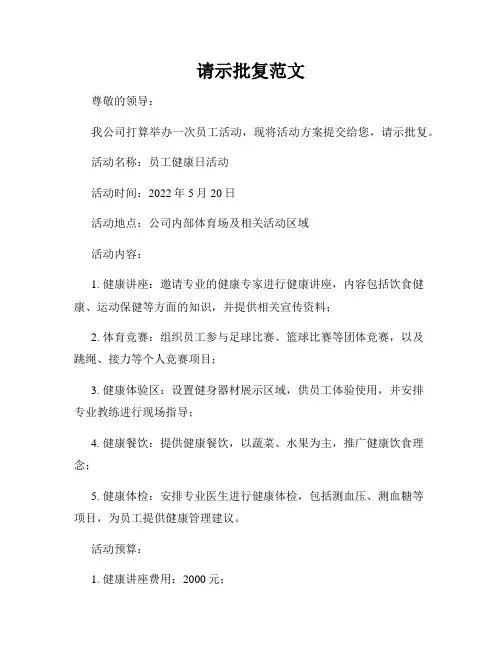 请示批复范文

尊敬的领导：

我公司打算举办一次员工活动，现将活动方案提交给您，请示批复。

活动名称：员工健康日活动

活动时间：2022 年 5 月 20 日

活动地点：公司内部体育场及相关活动区域

活动内容：

1. 健康讲座：邀请专业的健康专家进行健康讲座，内容包括饮食健康、运动保健等方面的知识，并提供相关宣传资料；

2. 体育竞赛：组织员工参与足球比赛、篮球比赛等团体竞赛，以及跳绳、接力等个人竞赛项目；

3. 健康体验区：设置健身器材展示区域，供员工体验使用，并安排专业教练进行现场指导；

4. 健康餐饮：提供健康餐饮，以蔬菜、水果为主，推广健康饮食理念；

5. 健康体检：安排专业医生进行健康体检，包括测血压、测血糖等项目，为员工提供健康管理建议。

活动预算：

1. 健康讲座费用：2000 元；